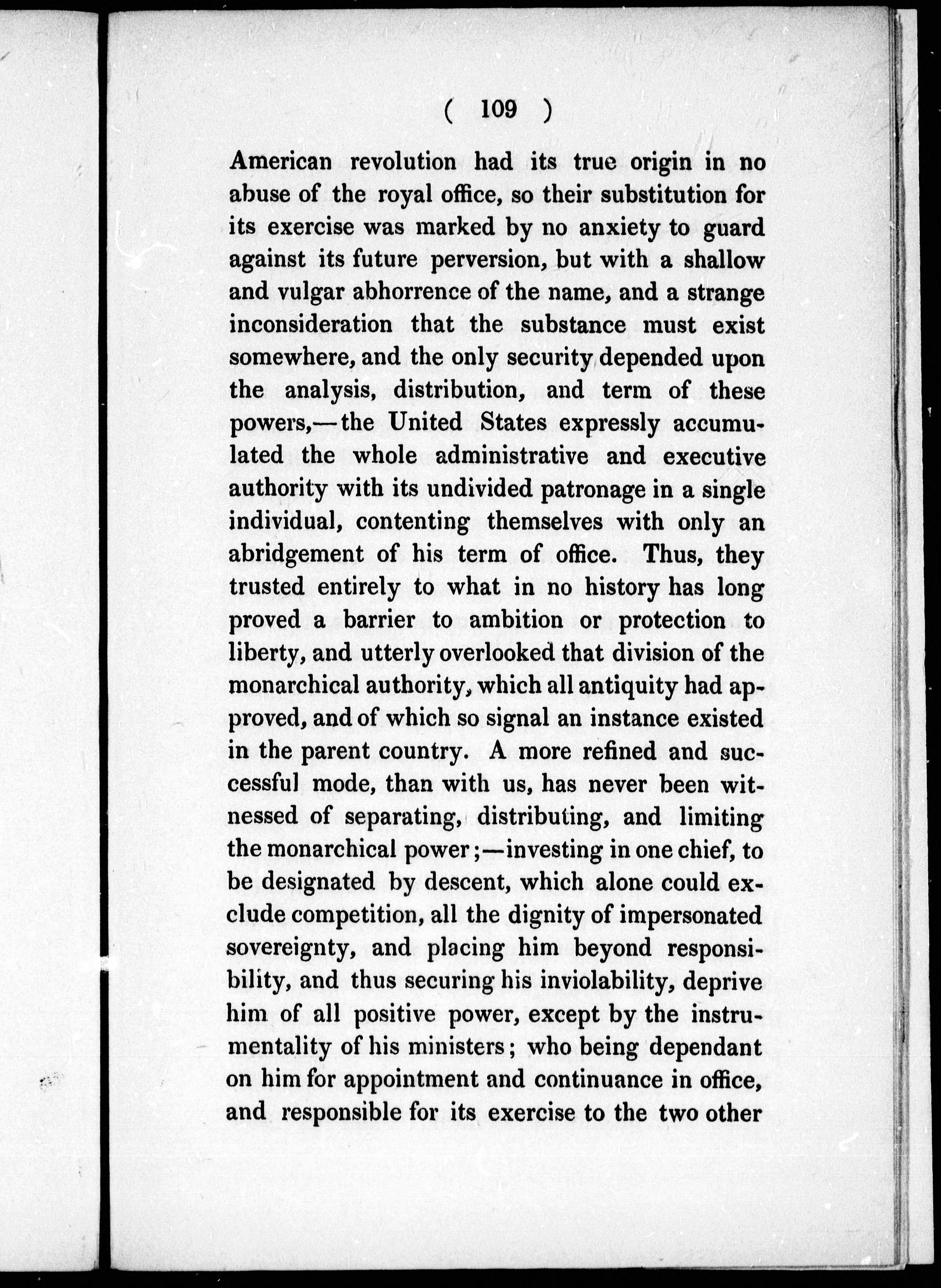 ( 109 )

American revolution had its true origin in no abuse of the royal office, so their substitution for its exercise was marked by no anxiety to guard against its future perversion, but with a shallow and vulgar abhorrence of the name, and a strange inconsideration that the substance must exist somewhere, and the only security depended upon the analysis, distribution, and term of these powers,—the United States expressly accumulated the whole administrative and executive authority with its undivided patronage in a single individual, contenting themselves with only an abridgement of his term of office. Thus, they trusted entirely to what in no history has long proved a barrier to ambition or protection to liberty, and utterly overlooked that division of the monarchical authority, which all antiquity had approved, and of which so signal an instance existed in the parent country. A more refined and successful mode, than with us, has never been witnessed of separating, distributing, and limiting the monarchical power;—investing in one chief, to be designated by descent, which alone could exclude competition, all the dignity of impersonated sovereignty, and placing him beyond responsibility, and thus securing his inviolability, deprive him of all positive power, except by the instrumentality of his ministers; who being dependant on him for appointment and continuance in office, and responsible for its exercise to the two other